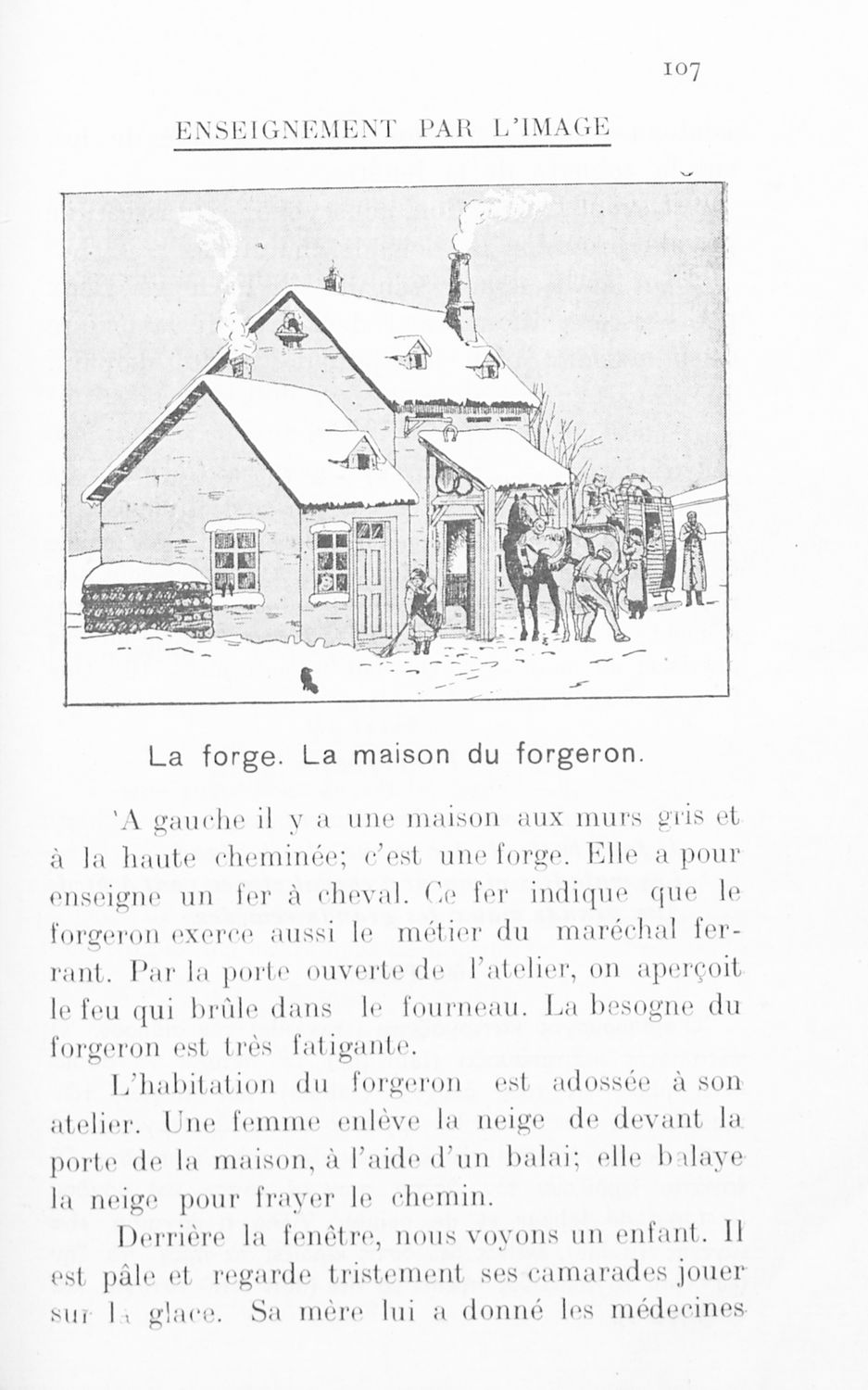 107

ENSEIGNEMENT PAR L'IMAGE

La forge. La maison du forgeron.

'A gauche il y a une maison aux murs gris et à la haute cheminée; c'est une forge. Elle a pour enseigne un fer à cheval. Ce fer indique que le forgeron exerce aussi le métier du maréchal ferrant. Par la porte ouverte de l'atelier, on aperçoit le feu qui brûle dans le fourneau. La besogne du forgeron est très fatigante.

L'habitation du forgeron est adossée à son atelier. Une femme enlève la neige de devant la porte de la maison, à l'aide d'un balai; elle balaye la neige pour frayer le chemin.

Derrière la fenêtre, nous voyons un enfant. Il est pâle et regarde tristement ses camarades jouer sur la glace. Sa mère lui a donné les médecines